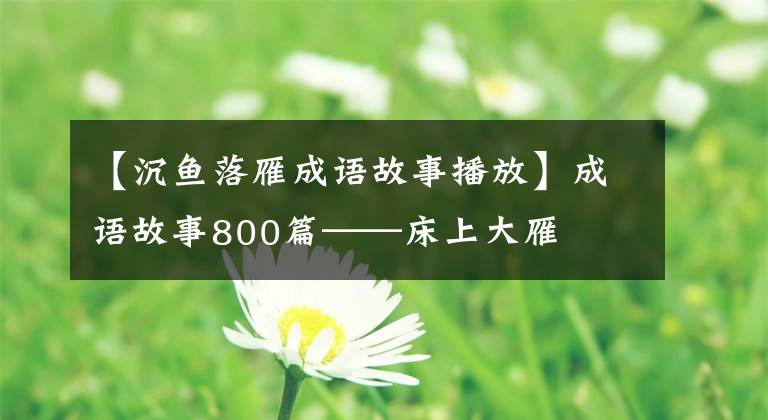 【沉鱼落雁成语故事播放】成语故事800篇——床上大雁